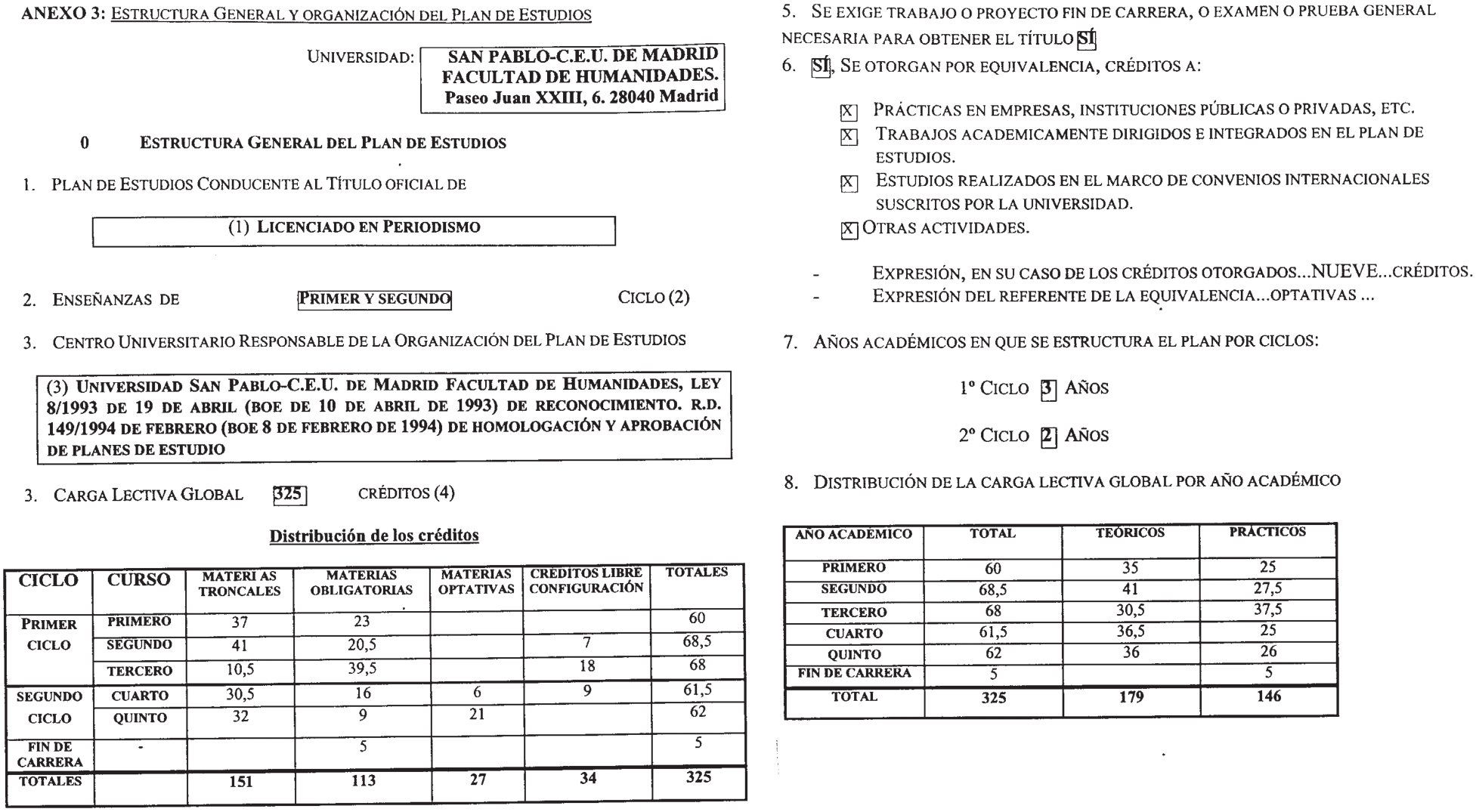 ANEXO 3: ESTRUCTURA GENERAL Y ORGANIZACIÓN DEL PLAN DE ESTUDIOS

UNIVERSIDAD: SAN PABLO-C.E.U. DE MADRID FACULTAD DE HUMANIDADES. Paseo Juan XXIII, 6. 28040 Madrid

0 ESTRUCTURA GENERAL DEL PLAN DE ESTUDIOS

1. PLAN DE ESTUDIOS CONDUCENTE AL TÍTULO OFICIAL DE

(1) LICENCIADO EN PERIODISMO

2. ENSEÑANZAS DE PRIMER Y SEGUNDO CICLO (2)

3. CENTRO UNIVERSITARIO RESPONSABLE DE LA ORGANIZACIÓN DEL PLAN DE ESTUDIOS

(3) UNIVERSIDAD SAN PABLO-C.E.U. DE MADRID FACULTAD DE HUMANIDADES, LEY 8/1993 DE 19 DE ABRIL (BOE DE 10 DE ABRIL DE 1993) DE RECONOCIMIENTO. R.D. 149/1994 DE FEBRERO (BOE 8 DE FEBRERO DE 1994) DE HOMOLOGACIÓN Y APROBACIÓN DE PLANES DE ESTUDIO

3. CARGA LECTIVA GLOBAL 325 CRÉDITOS (4)

Distribución de los créditos

| CICLO | CURSO | MATERI AS TRONCALES | MATERIAS OBLIGATORIAS | MATERIAS OPTATIVAS | CRÉDITOS LIBRE CONFIGURACIÓN | TOTALES |
|---|---|---|---|---|---|---|
| PRIMER CICLO | PRIMERO | 37 | 23 | | | 60 |
| | SEGUNDO | 41 | 20,5 | | 7 | 68,5 |
| | TERCERO | 10,5 | 39,5 | | 18 | 68 |
| SEGUNDO CICLO | CUARTO | 30,5 | 16 | 6 | 9 | 61,5 |
| | QUINTO | 32 | 9 | 21 | | 62 |
| FIN DE CARRERA | - | | 5 | | | 5 |
| TOTALES | | 151 | 113 | 27 | 34 | 325 |

5. SE EXIGE TRABAJO O PROYECTO FIN DE CARRERA, O EXAMEN O PRUEBA GENERAL NECESARIA PARA OBTENER EL TÍTULO SÍ

6. SÍ, SE OTORGAN POR EQUIVALENCIA, CRÉDITOS A:

X PRÁCTICAS EN EMPRESAS, INSTITUCIONES PÚBLICAS O PRIVADAS, ETC.
X TRABAJOS ACADEMICAMENTE DIRIGIDOS E INTEGRADOS EN EL PLAN DE ESTUDIOS.
X ESTUDIOS REALIZADOS EN EL MARCO DE CONVENIOS INTERNACIONALES SUSCRITOS POR LA UNIVERSIDAD.
X OTRAS ACTIVIDADES.

- EXPRESIÓN, EN SU CASO DE LOS CRÉDITOS OTORGADOS...NUEVE...CRÉDITOS.
- EXPRESIÓN DEL REFERENTE DE LA EQUIVALENCIA...OPTATIVAS ...

7. AÑOS ACADÉMICOS EN QUE SE ESTRUCTURA EL PLAN POR CICLOS:

1º CICLO 3 AÑOS

2º CICLO 2 AÑOS

8. DISTRIBUCIÓN DE LA CARGA LECTIVA GLOBAL POR AÑO ACADÉMICO

| AÑO ACADÉMICO | TOTAL | TEÓRICOS | PRÁCTICOS |
|---|---|---|---|
| PRIMERO | 60 | 35 | 25 |
| SEGUNDO | 68,5 | 41 | 27,5 |
| TERCERO | 68 | 30,5 | 37,5 |
| CUARTO | 61,5 | 36,5 | 25 |
| QUINTO | 62 | 36 | 26 |
| FIN DE CARRERA | 5 | | 5 |
| TOTAL | 325 | 179 | 146 |